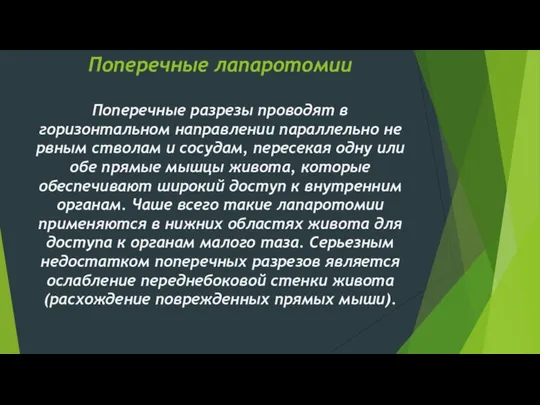 Поперечные лапаротомии

Поперечные разрезы проводят в горизонтальном направлении параллельно не рвным стволам и сосудам, пересекая одну или обе прямые мышцы живота, которые обеспечивают широкий доступ к внутренним органам. Чаше всего такие лапаротомии применяются в нижних областях живота для доступа к органам малого таза. Серьезным недостатком поперечных разрезов является ослабление переднебоковой стенки живота (расхождение поврежденных прямых мыши).